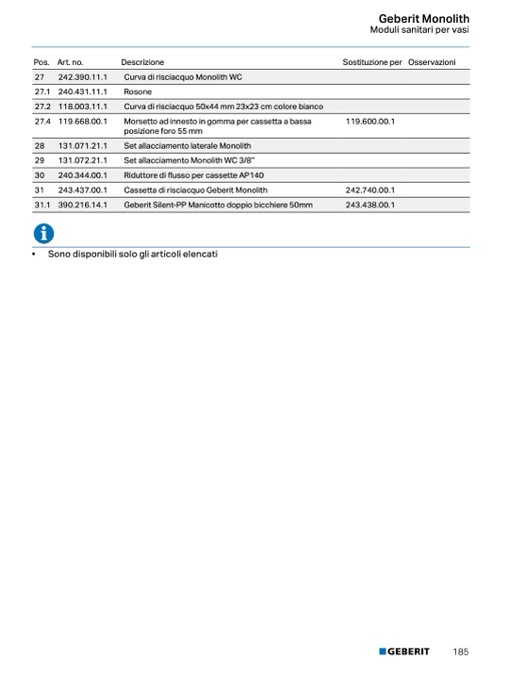 Geberit Monolith
Moduli sanitari per vasi

| Pos. | Art. no. | Descrizione | Sostituzione per | Osservazioni |
|---|---|---|---|---|
| 27 | 242.390.11.1 | Curva di risciacquo Monolith WC | | |
| 27.1 | 240.431.11.1 | Rosone | | |
| 27.2 | 118.003.11.1 | Curva di risciacquo 50x44 mm 23x23 cm colore bianco | | |
| 27.4 | 119.668.00.1 | Morsetto ad innesto in gomma per cassetta a bassa posizione foro 55 mm | 119.600.00.1 | |
| 28 | 131.071.21.1 | Set allacciamento laterale Monolith | | |
| 29 | 131.072.21.1 | Set allacciamento Monolith WC 3/8" | | |
| 30 | 240.344.00.1 | Riduttore di flusso per cassette AP140 | | |
| 31 | 243.437.00.1 | Cassetta di risciacquo Geberit Monolith | 242.740.00.1 | |
| 31.1 | 390.216.14.1 | Geberit Silent-PP Manicotto doppio bicchiere 50mm | 243.438.00.1 | |

• Sono disponibili solo gli articoli elencati

GEBERIT 185